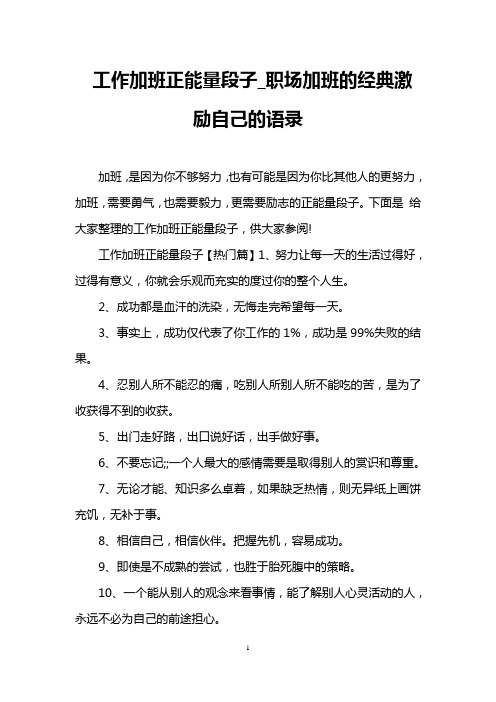 工作加班正能量段子_职场加班的经典激励自己的语录

加班，是因为你不够努力，也有可能是因为你比其他人的更努力，加班，需要勇气，也需要毅力，更需要励志的正能量段子。下面是 给大家整理的工作加班正能量段子，供大家参阅!

工作加班正能量段子【热门篇】1、努力让每一天的生活过得好，过得有意义，你就会乐观而充实的度过你的整个人生。

2、成功都是血汗的洗染，无悔走完希望每一天。

3、事实上，成功仅代表了你工作的 1%，成功是 99%失败的结果。

4、忍别人所不能忍的痛，吃别人所别人所不能吃的苦，是为了收获得不到的收获。

5、出门走好路，出口说好话，出手做好事。

6、不要忘记;;一个人最大的感情需要是取得别人的赏识和尊重。

7、无论才能、知识多么卓着，如果缺乏热情，则无异纸上画饼充饥，无补于事。

8、相信自己，相信伙伴。把握先机，容易成功。

9、即使是不成熟的尝试，也胜于胎死腹中的策略。

10、一个能从别人的观念来看事情，能了解别人心灵活动的人，永远不必为自己的前途担心。

1